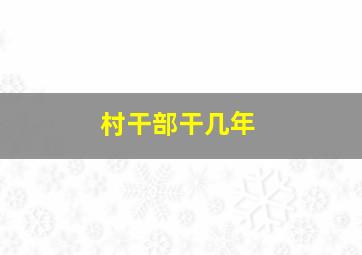 村干部干几年